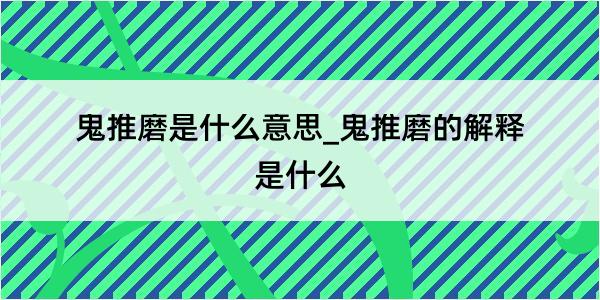 鬼推磨是什么意思_鬼推磨的解释是什么